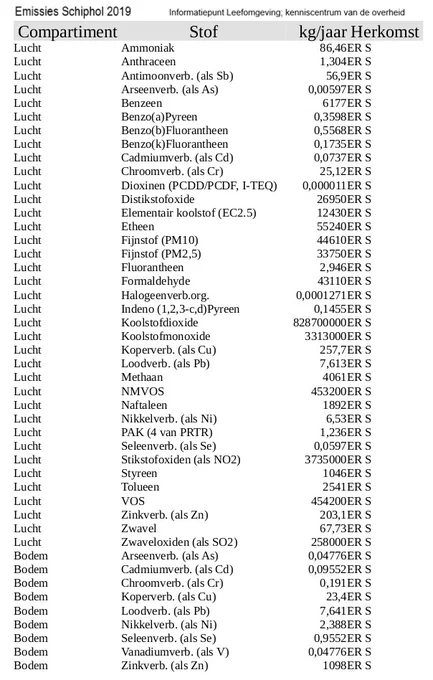 Emissies Schiphol 2019 Informatiepunt Leefomgeving; kenniscentrum van de overheid

| Compartiment | Stof | kg/jaar | Herkomst |
|---|---|---|---|
| Lucht | Ammoniak | 86,46 | ER S |
| Lucht | Anthraceen | 1,304 | ER S |
| Lucht | Antimoonverb. (als Sb) | 56,9 | ER S |
| Lucht | Arseenverb. (als As) | 0,00597 | ER S |
| Lucht | Benzeen | 6177 | ER S |
| Lucht | Benzo(a)Pyreen | 0,3598 | ER S |
| Lucht | Benzo(b)Fluorantheen | 0,5568 | ER S |
| Lucht | Benzo(k)Fluorantheen | 0,1735 | ER S |
| Lucht | Cadmiumverb. (als Cd) | 0,0737 | ER S |
| Lucht | Chroomverb. (als Cr) | 25,12 | ER S |
| Lucht | Dioxinen (PCDD/PCDF, I-TEQ) | 0,000011 | ER S |
| Lucht | Distikstofoxide | 26950 | ER S |
| Lucht | Elementair koolstof (EC2.5) | 12430 | ER S |
| Lucht | Etheen | 55240 | ER S |
| Lucht | Fijnstof (PM10) | 44610 | ER S |
| Lucht | Fijnstof (PM2,5) | 33750 | ER S |
| Lucht | Fluorantheen | 2,946 | ER S |
| Lucht | Formaldehyde | 43110 | ER S |
| Lucht | Halogeenverb.org. | 0,0001271 | ER S |
| Lucht | Indeno (1,2,3-c,d)Pyreen | 0,1455 | ER S |
| Lucht | Koolstofdioxide | 828700000 | ER S |
| Lucht | Koolstofmonoxide | 3313000 | ER S |
| Lucht | Koperverb. (als Cu) | 257,7 | ER S |
| Lucht | Loodverb. (als Pb) | 7,613 | ER S |
| Lucht | Methaan | 4061 | ER S |
| Lucht | NMVOS | 453200 | ER S |
| Lucht | Naftaleen | 1892 | ER S |
| Lucht | Nikkelverb. (als Ni) | 6,53 | ER S |
| Lucht | PAK (4 van PRTR) | 1,236 | ER S |
| Lucht | Seleenverb. (als Se) | 0,0597 | ER S |
| Lucht | Stikstofoxiden (als NO2) | 3735000 | ER S |
| Lucht | Styreen | 1046 | ER S |
| Lucht | Tolueen | 2541 | ER S |
| Lucht | VOS | 454200 | ER S |
| Lucht | Zinkverb. (als Zn) | 203,1 | ER S |
| Lucht | Zwavel | 67,73 | ER S |
| Lucht | Zwaveloxiden (als SO2) | 258000 | ER S |
| Bodem | Arseenverb. (als As) | 0,04776 | ER S |
| Bodem | Cadmiumverb. (als Cd) | 0,09552 | ER S |
| Bodem | Chroomverb. (als Cr) | 0,191 | ER S |
| Bodem | Koperverb. (als Cu) | 23,4 | ER S |
| Bodem | Loodverb. (als Pb) | 7,641 | ER S |
| Bodem | Nikkelverb. (als Ni) | 2,388 | ER S |
| Bodem | Seleenverb. (als Se) | 0,9552 | ER S |
| Bodem | Vanadiumverb. (als V) | 0,04776 | ER S |
| Bodem | Zinkverb. (als Zn) | 1098 | ER S |